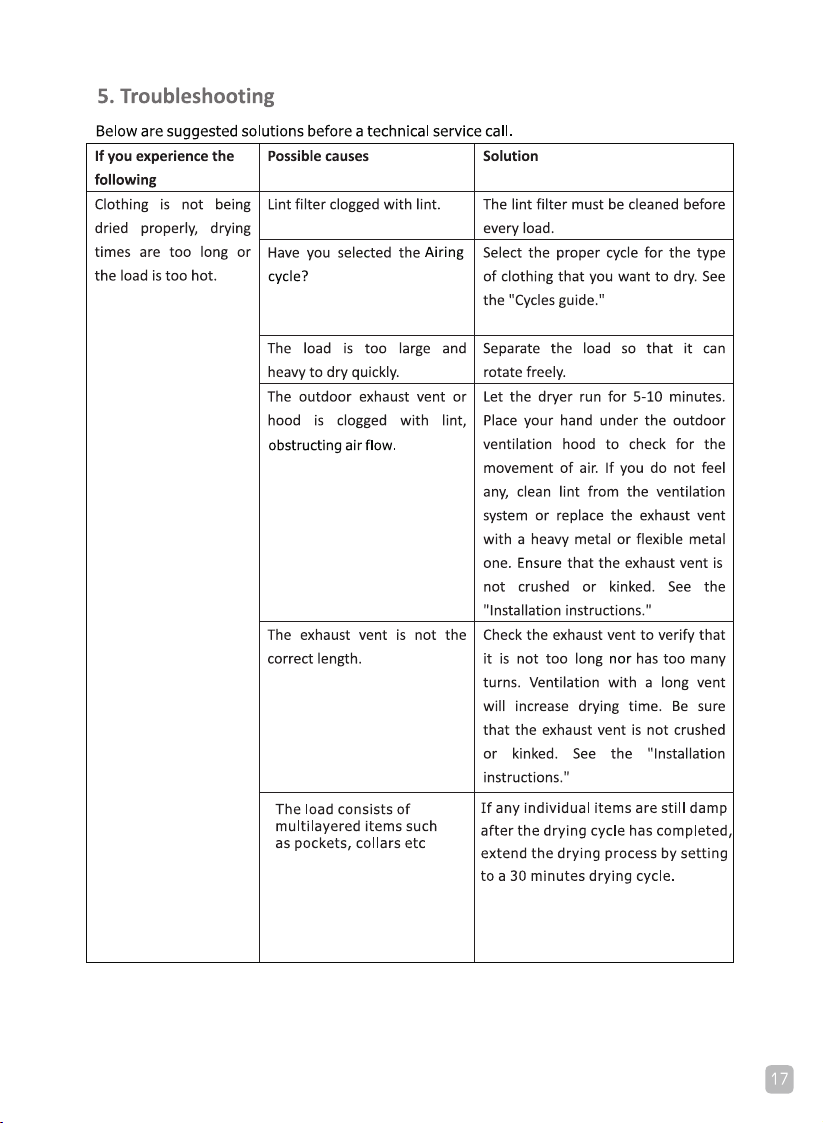 5. Troubleshooting

Below are suggested solutions before a technical service call.

| If you experience the following | Possible causes | Solution |
|---|---|---|
| Clothing is not being dried properly, drying times are too long or the load is too hot. | Lint filter clogged with lint. | The lint filter must be cleaned before every load. |
| | Have you selected the Airing cycle? | Select the proper cycle for the type of clothing that you want to dry. See the "Cycles guide." |
| | The load is too large and heavy to dry quickly. | Separate the load so that it can rotate freely. |
| | The outdoor exhaust vent or hood is clogged with lint, obstructing air flow. | Let the dryer run for 5-10 minutes. Place your hand under the outdoor ventilation hood to check for the movement of air. If you do not feel any, clean lint from the ventilation system or replace the exhaust vent with a heavy metal or flexible metal one. Ensure that the exhaust vent is not crushed or kinked. See the "Installation instructions." |
| | The exhaust vent is not the correct length. | Check the exhaust vent to verify that it is not too long nor has too many turns. Ventilation with a long vent will increase drying time. Be sure that the exhaust vent is not crushed or kinked. See the "Installation instructions." |
| | The load consists of multilayered items such as pockets, collars etc | If any individual items are still damp after the drying cycle has completed, extend the drying process by setting to a 30 minutes drying cycle. |

17